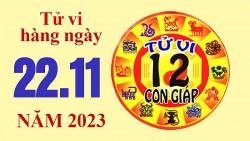 Tử vi hàng ngày

22.11

NĂM 2023

TỬ VI
12
CON GIÁP